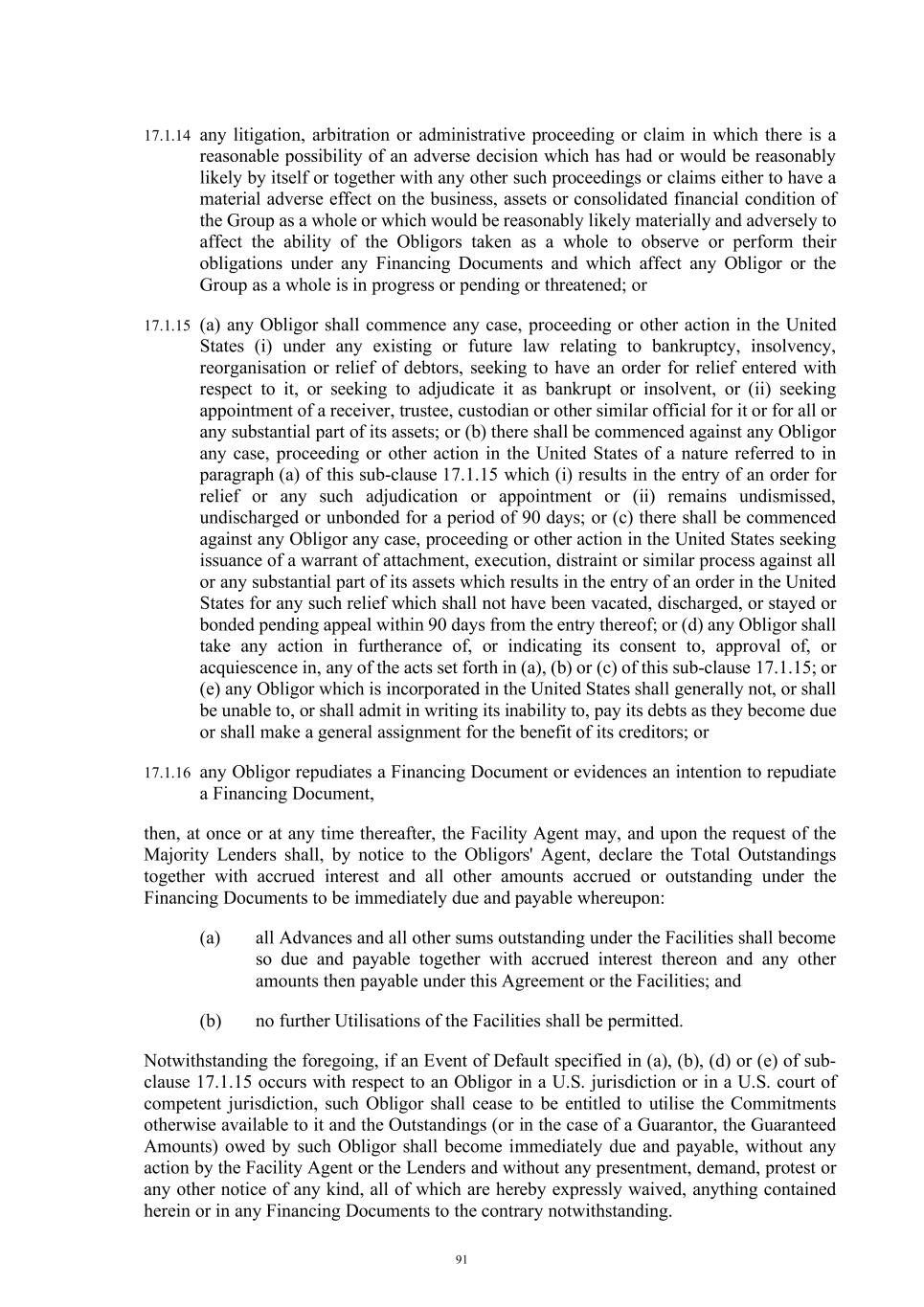 17.1.14 any litigation, arbitration or administrative proceeding or claim in which there is a reasonable possibility of an adverse decision which has had or would be reasonably likely by itself or together with any other such proceedings or claims either to have a material adverse effect on the business, assets or consolidated financial condition of the Group as a whole or which would be reasonably likely materially and adversely to affect the ability of the Obligors taken as a whole to observe or perform their obligations under any Financing Documents and which affect any Obligor or the Group as a whole is in progress or pending or threatened; or

17.1.15 (a) any Obligor shall commence any case, proceeding or other action in the United States (i) under any existing or future law relating to bankruptcy, insolvency, reorganisation or relief of debtors, seeking to have an order for relief entered with respect to it, or seeking to adjudicate it as bankrupt or insolvent, or (ii) seeking appointment of a receiver, trustee, custodian or other similar official for it or for all or any substantial part of its assets; or (b) there shall be commenced against any Obligor any case, proceeding or other action in the United States of a nature referred to in paragraph (a) of this sub-clause 17.1.15 which (i) results in the entry of an order for relief or any such adjudication or appointment or (ii) remains undismissed, undischarged or unbonded for a period of 90 days; or (c) there shall be commenced against any Obligor any case, proceeding or other action in the United States seeking issuance of a warrant of attachment, execution, distraint or similar process against all or any substantial part of its assets which results in the entry of an order in the United States for any such relief which shall not have been vacated, discharged, or stayed or bonded pending appeal within 90 days from the entry thereof; or (d) any Obligor shall take any action in furtherance of, or indicating its consent to, approval of, or acquiescence in, any of the acts set forth in (a), (b) or (c) of this sub-clause 17.1.15; or (e) any Obligor which is incorporated in the United States shall generally not, or shall be unable to, or shall admit in writing its inability to, pay its debts as they become due or shall make a general assignment for the benefit of its creditors; or

17.1.16 any Obligor repudiates a Financing Document or evidences an intention to repudiate a Financing Document,

then, at once or at any time thereafter, the Facility Agent may, and upon the request of the Majority Lenders shall, by notice to the Obligors' Agent, declare the Total Outstandings together with accrued interest and all other amounts accrued or outstanding under the Financing Documents to be immediately due and payable whereupon:

(a) all Advances and all other sums outstanding under the Facilities shall become so due and payable together with accrued interest thereon and any other amounts then payable under this Agreement or the Facilities; and

(b) no further Utilisations of the Facilities shall be permitted.

Notwithstanding the foregoing, if an Event of Default specified in (a), (b), (d) or (e) of sub-clause 17.1.15 occurs with respect to an Obligor in a U.S. jurisdiction or in a U.S. court of competent jurisdiction, such Obligor shall cease to be entitled to utilise the Commitments otherwise available to it and the Outstandings (or in the case of a Guarantor, the Guaranteed Amounts) owed by such Obligor shall become immediately due and payable, without any action by the Facility Agent or the Lenders and without any presentment, demand, protest or any other notice of any kind, all of which are hereby expressly waived, anything contained herein or in any Financing Documents to the contrary notwithstanding.

91